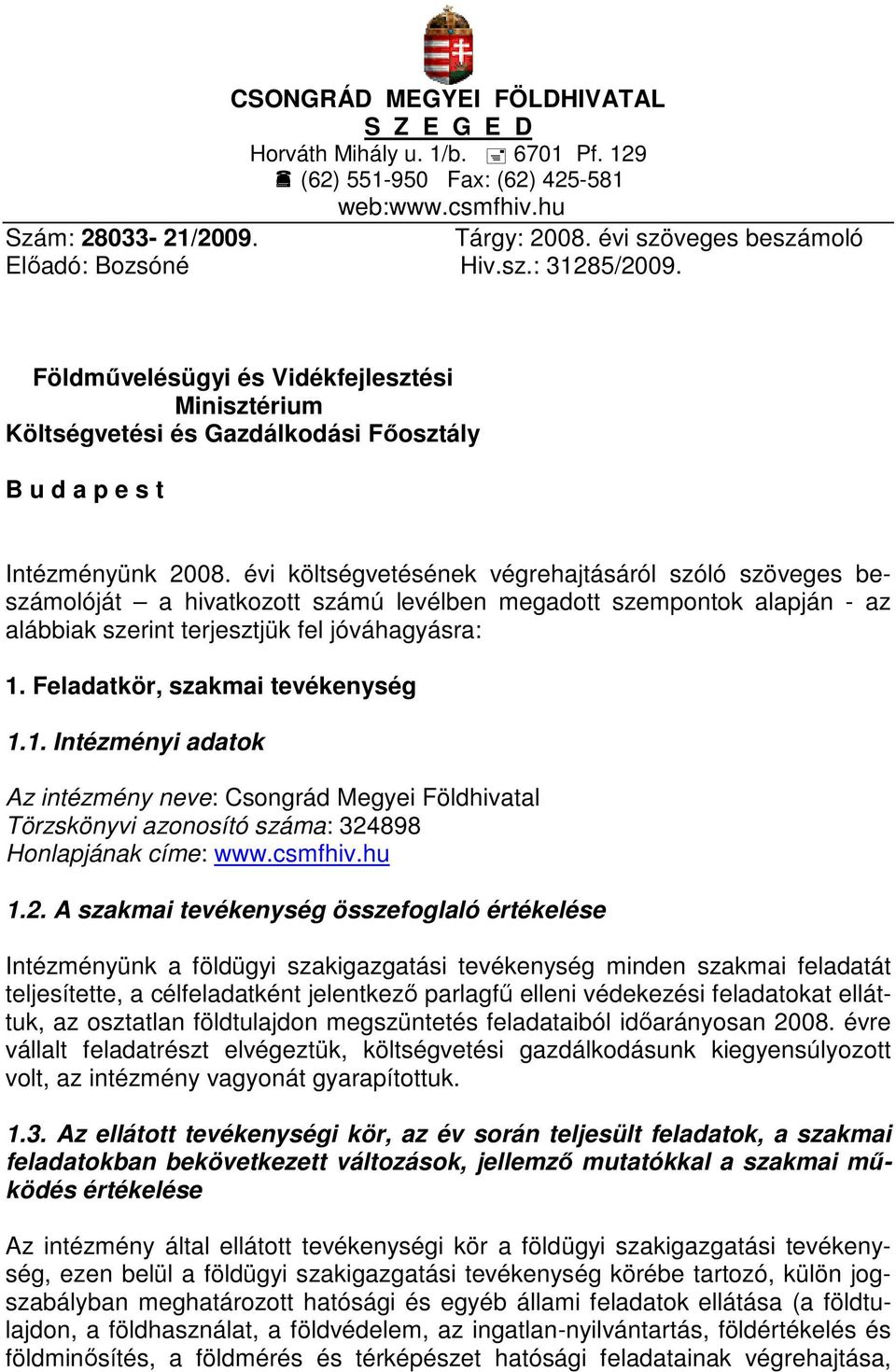 CSONGRÁD MEGYEI FÖLDHIVATAL
S Z E G E D
Horváth Mihály u. 1/b. 6701 Pf. 129
(62) 551-950 Fax: (62) 425-581
web:www.csmfhiv.hu

Szám: 28033- 21/2009.
Előadó: Bozsóné

Tárgy: 2008. évi szöveges beszámoló
Hiv.sz.: 31285/2009.

Földművelésügyi és Vidékfejlesztési Minisztérium
Költségvetési és Gazdálkodási Főosztály

B u d a p e s t

Intézményünk 2008. évi költségvetésének végrehajtásáról szóló szöveges beszámolóját – a hivatkozott számú levélben megadott szempontok alapján - az alábbiak szerint terjesztjük fel jóváhagyásra:

1. Feladatkör, szakmai tevékenység

1.1. Intézményi adatok

Az intézmény neve: Csongrád Megyei Földhivatal
Törzskönyvi azonosító száma: 324898
Honlapjának címe: www.csmfhiv.hu

1.2. A szakmai tevékenység összefoglaló értékelése

Intézményünk a földügyi szakigazgatási tevékenység minden szakmai feladatát teljesítette, a célfeladatként jelentkező parlagfű elleni védekezési feladatokat elláttuk, az osztatlan földtulajdon megszüntetés feladataiból időarányosan 2008. évre vállalt feladatrészt elvégeztük, költségvetési gazdálkodásunk kiegyensúlyozott volt, az intézmény vagyonát gyarapítottuk.

1.3. Az ellátott tevékenységi kör, az év során teljesült feladatok, a szakmai feladatokban bekövetkezett változások, jellemző mutatókkal a szakmai működés értékelése

Az intézmény által ellátott tevékenységi kör a földügyi szakigazgatási tevékenység, ezen belül a földügyi szakigazgatási tevékenység körébe tartozó, külön jogszabályban meghatározott hatósági és egyéb állami feladatok ellátása (a földtulajdon, a földhasználat, a földvédelem, az ingatlan-nyilvántartás, földértékelés és földminősítés, a földmérés és térképészet hatósági feladatainak végrehajtása,